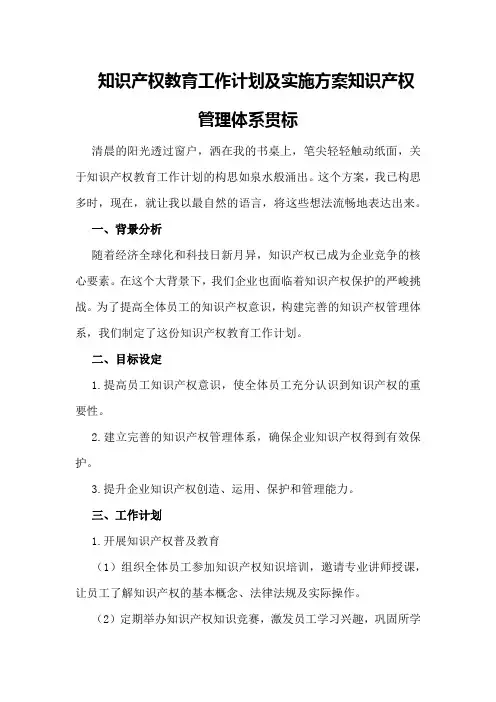 知识产权教育工作计划及实施方案知识产权管理体系贯标

清晨的阳光透过窗户，洒在我的书桌上，笔尖轻轻触动纸面，关于知识产权教育工作计划的构思如泉水般涌出。这个方案，我已构思多时，现在，就让我以最自然的语言，将这些想法流畅地表达出来。

一、背景分析

随着经济全球化和科技日新月异，知识产权已成为企业竞争的核心要素。在这个大背景下，我们企业也面临着知识产权保护的严峻挑战。为了提高全体员工的知识产权意识，构建完善的知识产权管理体系，我们制定了这份知识产权教育工作计划。

二、目标设定

1.提高员工知识产权意识，使全体员工充分认识到知识产权的重要性。

2.建立完善的知识产权管理体系，确保企业知识产权得到有效保护。

3.提升企业知识产权创造、运用、保护和管理能力。

三、工作计划

1.开展知识产权普及教育

（1）组织全体员工参加知识产权知识培训，邀请专业讲师授课，让员工了解知识产权的基本概念、法律法规及实际操作。

（2）定期举办知识产权知识竞赛，激发员工学习兴趣，巩固所学